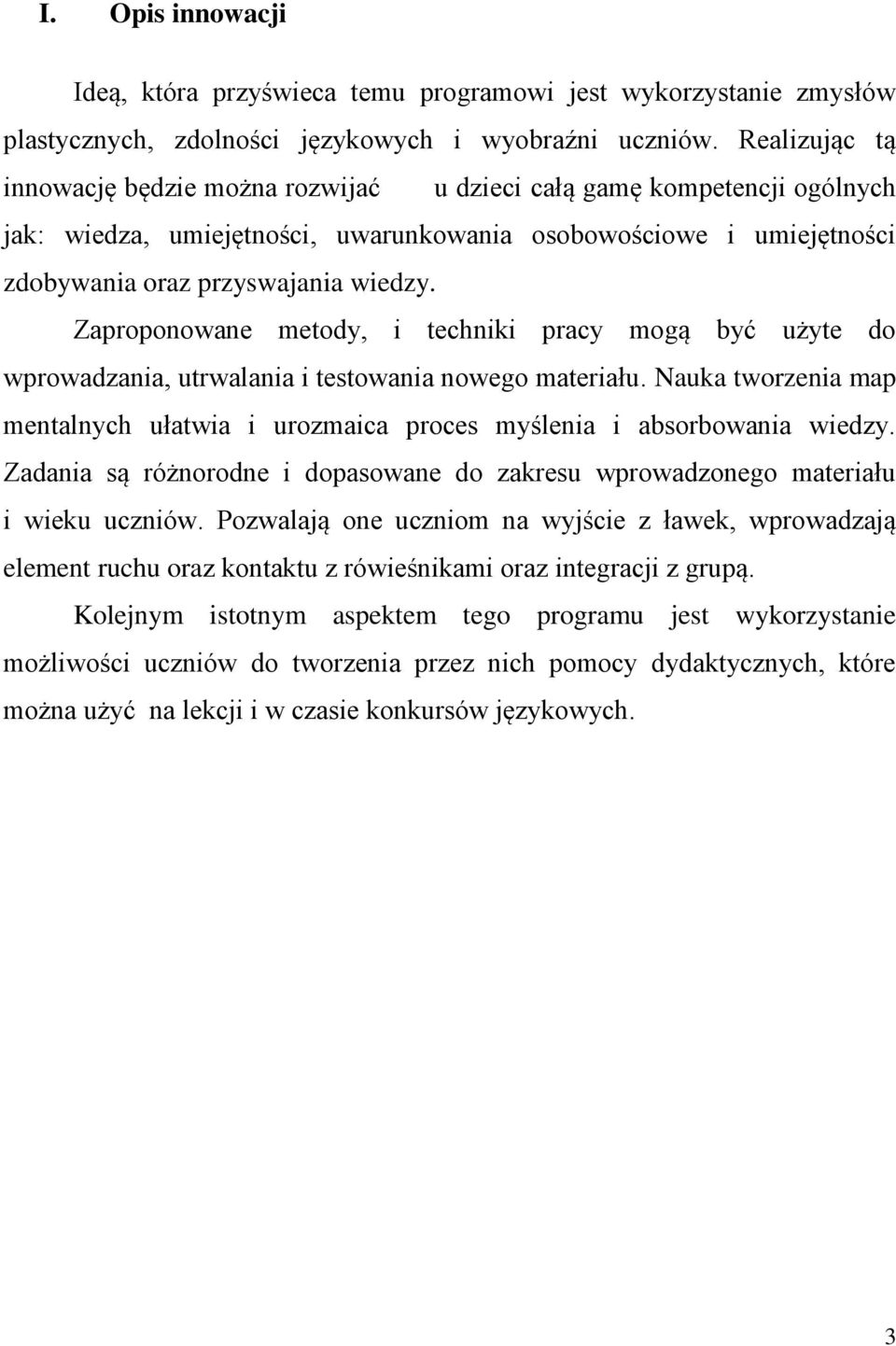 I. Opis innowacji

Ideą, która przyświeca temu programowi jest wykorzystanie zmysłów plastycznych, zdolności językowych i wyobraźni uczniów. Realizując tą innowację będzie można rozwijać u dzieci całą gamę kompetencji ogólnych jak: wiedza, umiejętności, uwarunkowania osobowościowe i umiejętności zdobywania oraz przyswajania wiedzy.

Zaproponowane metody, i techniki pracy mogą być użyte do wprowadzania, utrwalania i testowania nowego materiału. Nauka tworzenia map mentalnych ułatwia i urozmaica proces myślenia i absorbowania wiedzy. Zadania są różnorodne i dopasowane do zakresu wprowadzonego materiału i wieku uczniów. Pozwalają one uczniom na wyjście z ławek, wprowadzają element ruchu oraz kontaktu z rówieśnikami oraz integracji z grupą.

Kolejnym istotnym aspektem tego programu jest wykorzystanie możliwości uczniów do tworzenia przez nich pomocy dydaktycznych, które można użyć na lekcji i w czasie konkursów językowych.

3